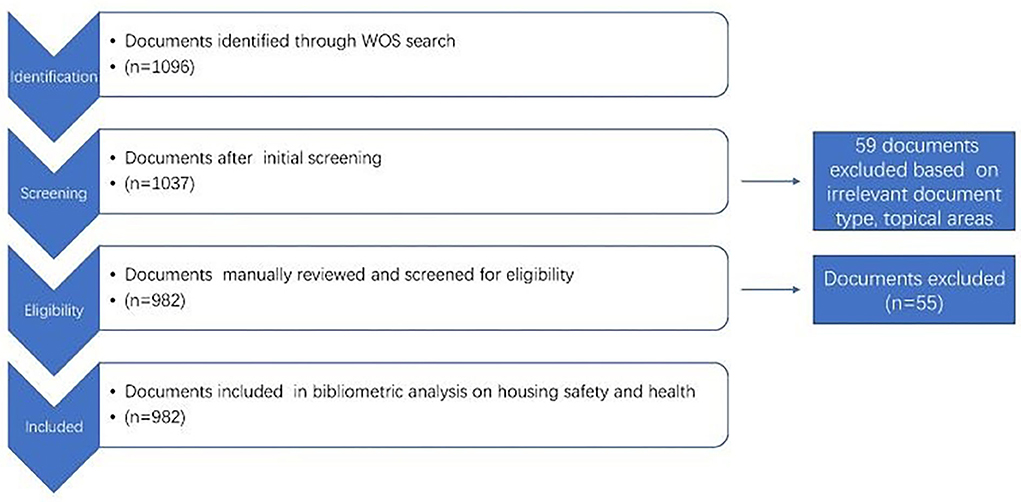 Identification

• Documents identified through WOS search
• (n=1096)

Screening

• Documents after initial screening
• (n=1037)

59 documents excluded based on irrelevant document type, topical areas

Eligibility

• Documents manually reviewed and screened for eligibility
• (n=982)

Documents excluded (n=55)

Included

• Documents included in bibliometric analysis on housing safety and health
• (n=982)